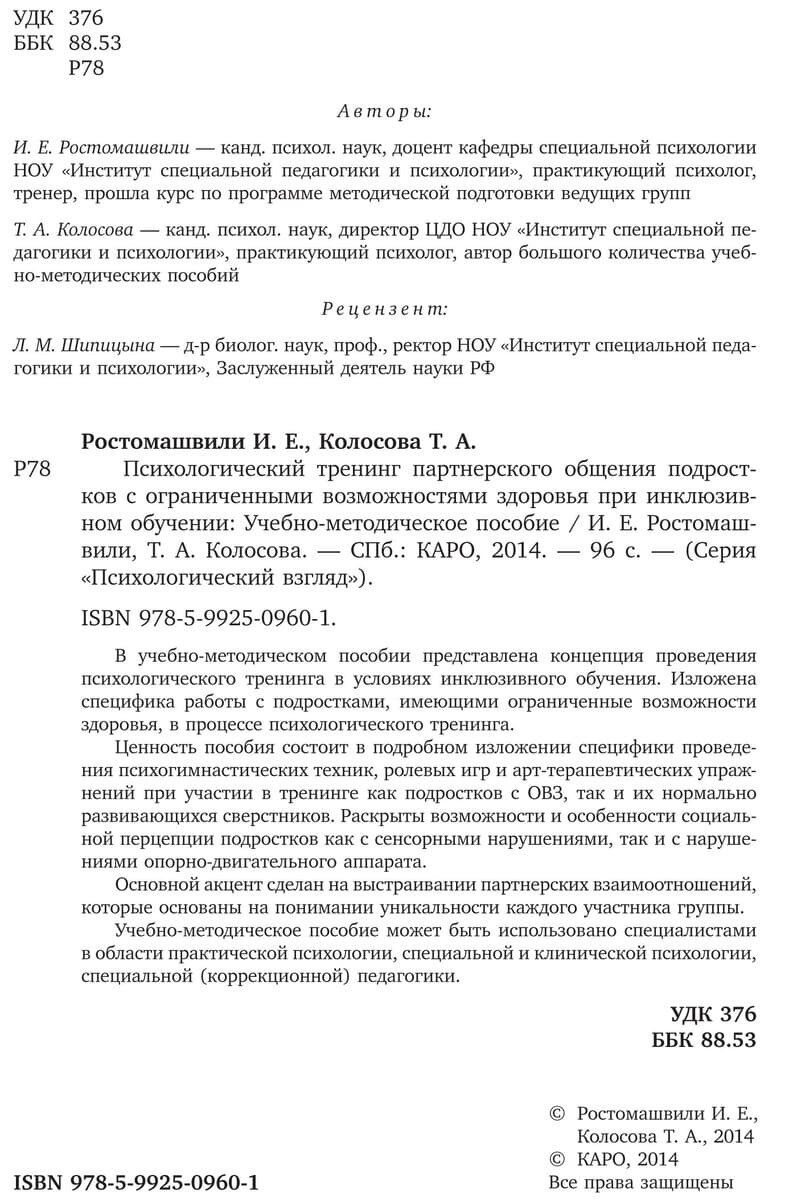 УДК 376
ББК 88.53
Р78

Авторы:

И. Е. Ростомашвили — канд. психол. наук, доцент кафедры специальной психологии НОУ «Институт специальной педагогики и психологии», практикующий психолог, тренер, прошла курс по программе методической подготовки ведущих групп

Т. А. Колосова — канд. психол. наук, директор ЦДО НОУ «Институт специальной педагогики и психологии», практикующий психолог, автор большого количества учебно-методических пособий

Рецензент:

Л. М. Шипицына — д-р биолог. наук, проф., ректор НОУ «Институт специальной педагогики и психологии», Заслуженный деятель науки РФ

Ростомашвили И. Е., Колосова Т. А.
Р78 Психологический тренинг партнерского общения подростков с ограниченными возможностями здоровья при инклюзивном обучении: Учебно-методическое пособие / И. Е. Ростомашвили, Т. А. Колосова. — СПб.: КАРО, 2014. — 96 с. — (Серия «Психологический взгляд»).

ISBN 978-5-9925-0960-1.

В учебно-методическом пособии представлена концепция проведения психологического тренинга в условиях инклюзивного обучения. Изложена специфика работы с подростками, имеющими ограниченные возможности здоровья, в процессе психологического тренинга.

Ценность пособия состоит в подробном изложении специфики проведения психогимнастических техник, ролевых игр и арт-терапевтических упражнений при участии в тренинге как подростков с ОВЗ, так и их нормально развивающихся сверстников. Раскрыты возможности и особенности социальной перцепции подростков как с сенсорными нарушениями, так и с нарушениями опорно-двигательного аппарата.

Основной акцент сделан на выстраивании партнерских взаимоотношений, которые основаны на понимании уникальности каждого участника группы.

Учебно-методическое пособие может быть использовано специалистами в области практической психологии, специальной и клинической психологии, специальной (коррекционной) педагогики.

УДК 376
ББК 88.53

© Ростомашвили И. Е., Колосова Т. А., 2014
© КАРО, 2014
Все права защищены

ISBN 978-5-9925-0960-1